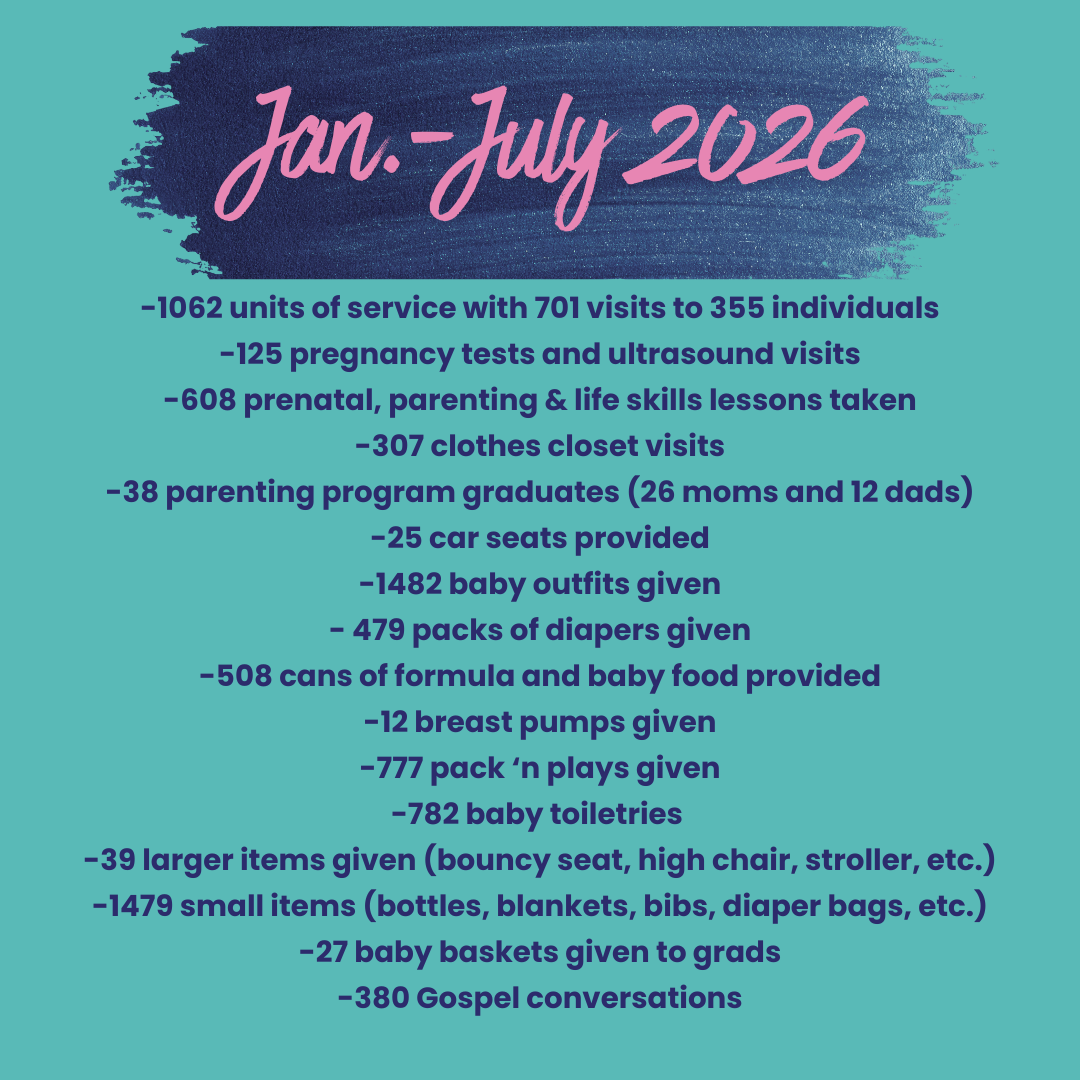 Jan.-July 2026

-1062 units of service with 701 visits to 355 individuals
-125 pregnancy tests and ultrasound visits
-608 prenatal, parenting & life skills lessons taken
-307 clothes closet visits
-38 parenting program graduates (26 moms and 12 dads)
-25 car seats provided
-1482 baby outfits given
- 479 packs of diapers given
-508 cans of formula and baby food provided
-12 breast pumps given
-777 pack ‘n plays given
-782 baby toiletries
-39 larger items given (bouncy seat, high chair, stroller, etc.)
-1479 small items (bottles, blankets, bibs, diaper bags, etc.)
-27 baby baskets given to grads
-380 Gospel conversations